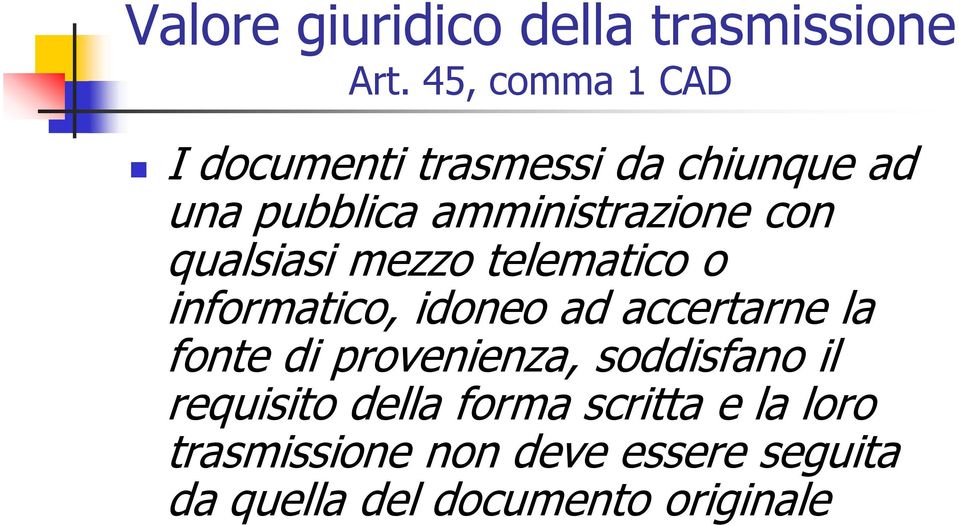 Valore giuridico della trasmissione
Art. 45, comma 1 CAD

I documenti trasmessi da chiunque ad una pubblica amministrazione con qualsiasi mezzo telematico o informatico, idoneo ad accertarne la fonte di provenienza, soddisfano il requisito della forma scritta e la loro trasmissione non deve essere seguita da quella del documento originale